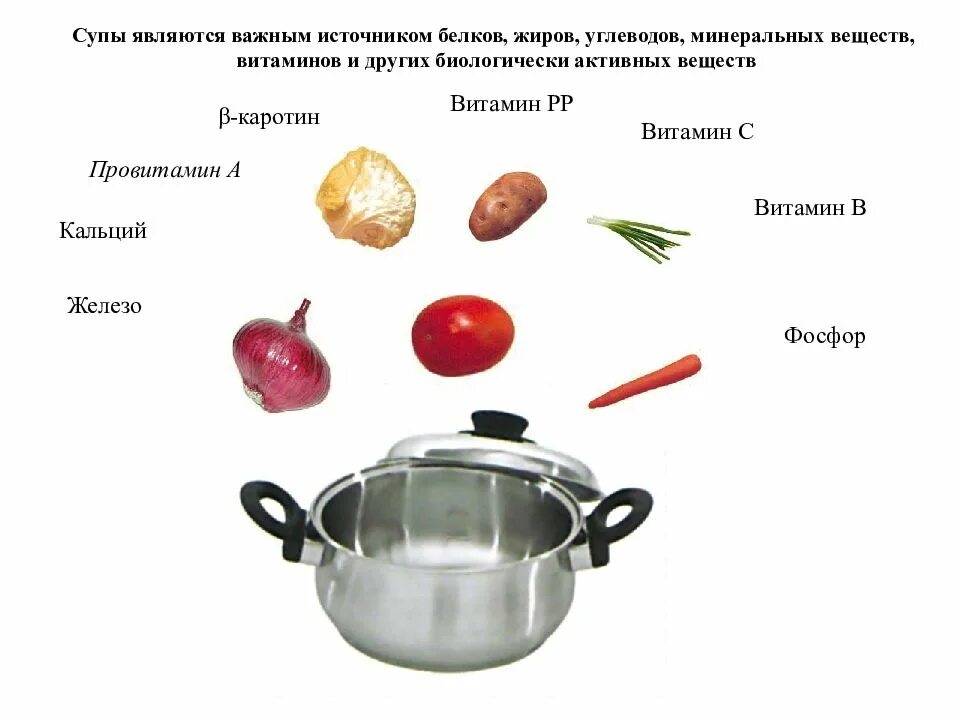 Супы являются важным источником белков, жиров, углеводов, минеральных веществ, витаминов и других биологически активных веществ

β-каротин

Витамин РР

Витамин С

Провитамин А

Витамин В

Кальций

Железо

Фосфор